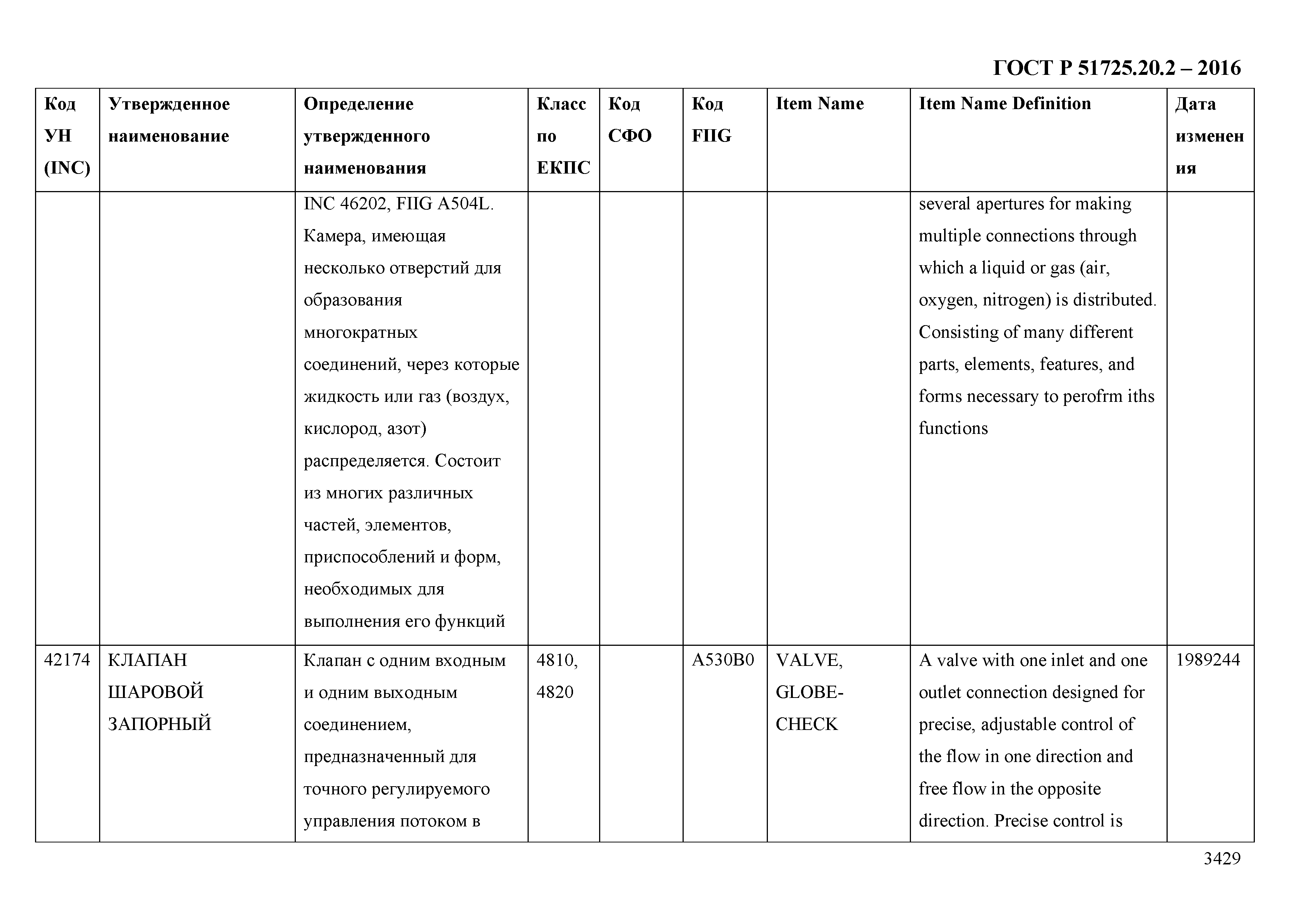 ГОСТ Р 51725.20.2 – 2016

| Код УН (INC) | Утвержденное наименование | Определение утвержденного наименования | Класс по ЕКПС | Код СФО | Код FIIG | Item Name | Item Name Definition | Дата изменения |
|---|---|---|---|---|---|---|---|---|
| | | INC 46202, FIIG A504L. Камера, имеющая несколько отверстий для образования многократных соединений, через которые жидкость или газ (воздух, кислород, азот) распределяется. Состоит из многих различных частей, элементов, приспособлений и форм, необходимых для выполнения его функций | | | | | several apertures for making multiple connections through which a liquid or gas (air, oxygen, nitrogen) is distributed. Consisting of many different parts, elements, features, and forms necessary to perofrm iths functions | |
| 42174 | КЛАПАН ШАРОВОЙ ЗАПОРНЫЙ | Клапан с одним входным и одним выходным соединением, предназначенный для точного регулируемого управления потоком в | 4810, 4820 | | A530B0 | VALVE, GLOBE-CHECK | A valve with one inlet and one outlet connection designed for precise, adjustable control of the flow in one direction and free flow in the opposite direction. Precise control is | 1989244 |

3429